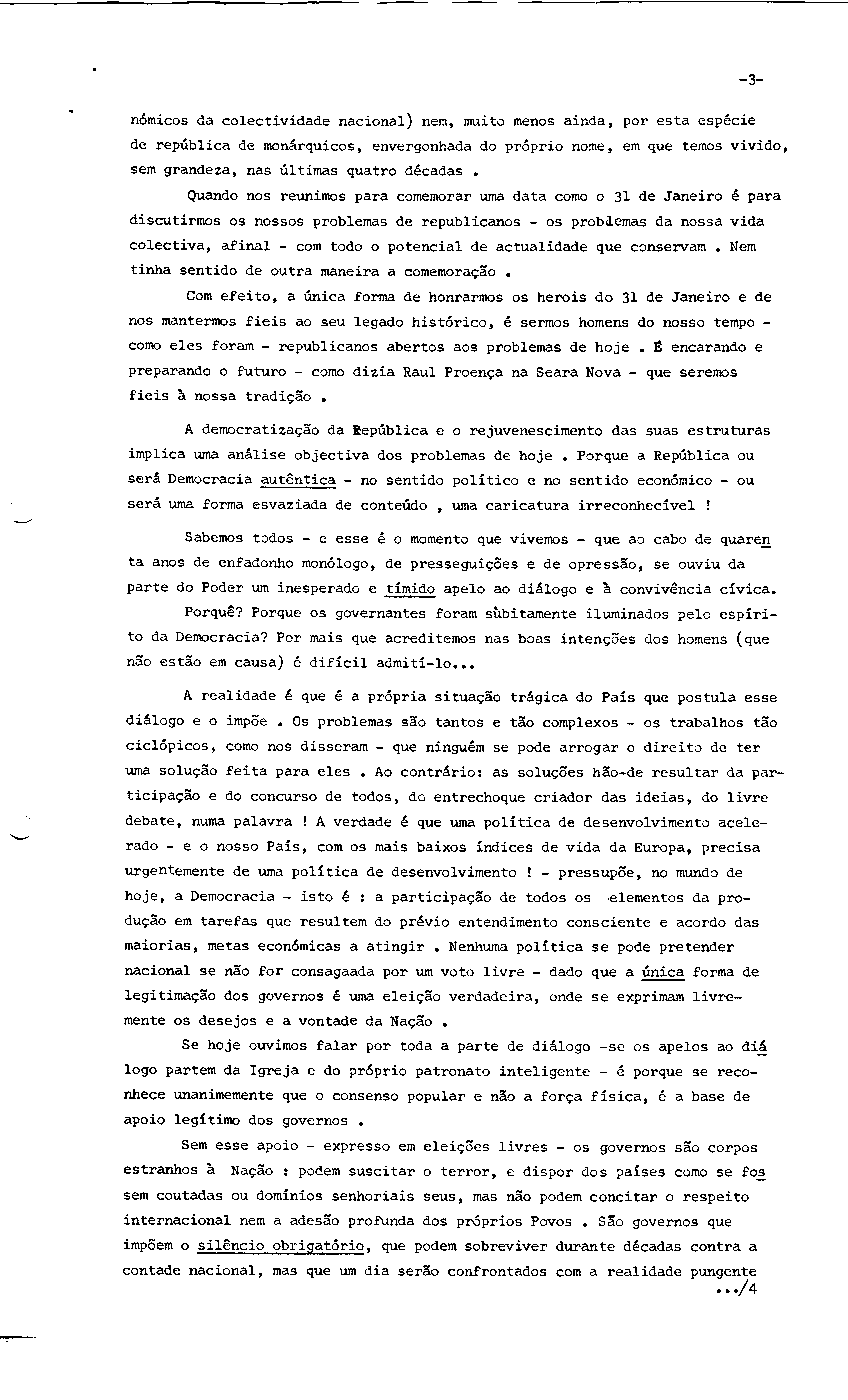 -3-

nómicos da colectividade nacional) nem, muito menos ainda, por esta espécie de república de monárquicos, envergonhada do próprio nome, em que temos vivido, sem grandeza, nas últimas quatro décadas .

Quando nos reunimos para comemorar uma data como o 31 de Janeiro é para discutirmos os nossos problemas de republicanos - os problemas da nossa vida colectiva, afinal - com todo o potencial de actualidade que conservam . Nem tinha sentido de outra maneira a comemoração .

Com efeito, a única forma de honrarmos os herois do 31 de Janeiro e de nos mantermos fieis ao seu legado histórico, é sermos homens do nosso tempo - como eles foram - republicanos abertos aos problemas de hoje . É encarando e preparando o futuro - como dizia Raul Proença na Seara Nova - que seremos fieis à nossa tradição .

A democratização da República e o rejuvenescimento das suas estruturas implica uma análise objectiva dos problemas de hoje . Porque a República ou será Democracia autêntica - no sentido político e no sentido económico - ou será uma forma esvaziada de conteúdo , uma caricatura irreconhecível !

Sabemos todos - e esse é o momento que vivemos - que ao cabo de quarenta anos de enfadonho monólogo, de presseguições e de opressão, se ouviu da parte do Poder um inesperado e tímido apelo ao diálogo e à convivência cívica.

Porquê? Porque os governantes foram sùbitamente iluminados pelo espírito da Democracia? Por mais que acreditemos nas boas intenções dos homens (que não estão em causa) é difícil admití-lo...

A realidade é que é a própria situação trágica do País que postula esse diálogo e o impõe . Os problemas são tantos e tão complexos - os trabalhos tão ciclópicos, como nos disseram - que ninguém se pode arrogar o direito de ter uma solução feita para eles . Ao contrário: as soluções hão-de resultar da participação e do concurso de todos, do entrechoque criador das ideias, do livre debate, numa palavra ! A verdade é que uma política de desenvolvimento acelerado - e o nosso País, com os mais baixos índices de vida da Europa, precisa urgentemente de uma política de desenvolvimento ! - pressupõe, no mundo de hoje, a Democracia - isto é : a participação de todos os elementos da produção em tarefas que resultem do prévio entendimento consciente e acordo das maiorias, metas económicas a atingir . Nenhuma política se pode pretender nacional se não for consagaada por um voto livre - dado que a única forma de legitimação dos governos é uma eleição verdadeira, onde se exprimam livremente os desejos e a vontade da Nação .

Se hoje ouvimos falar por toda a parte de diálogo -se os apelos ao diálogo partem da Igreja e do próprio patronato inteligente - é porque se reconhece unanimemente que o consenso popular e não a força física, é a base de apoio legítimo dos governos .

Sem esse apoio - expresso em eleições livres - os governos são corpos estranhos à Nação : podem suscitar o terror, e dispor dos países como se fossem coutadas ou domínios senhoriais seus, mas não podem concitar o respeito internacional nem a adesão profunda dos próprios Povos . São governos que impõem o silêncio obrigatório, que podem sobreviver durante décadas contra a contade nacional, mas que um dia serão confrontados com a realidade pungente

.../4